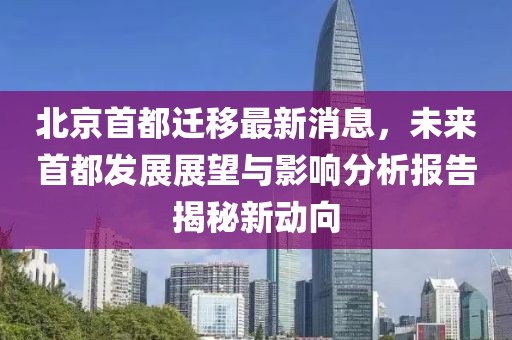 北京首都迁移最新消息，未来首都发展展望与影响分析报告揭秘新动向